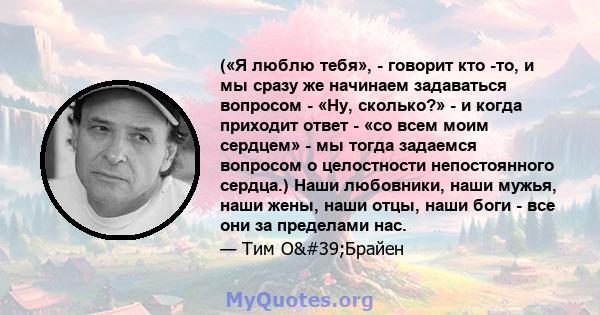 («Я люблю тебя», - говорит кто -то, и мы сразу же начинаем задаваться вопросом - «Ну, сколько?» - и когда приходит ответ - «со всем моим сердцем» - мы тогда задаемся вопросом о целостности непостоянного сердца.) Наши любовники, наши мужья, наши жены, наши отцы, наши боги - все они за пределами нас.
— Тим O&#39;Брайен

MyQuotes.org